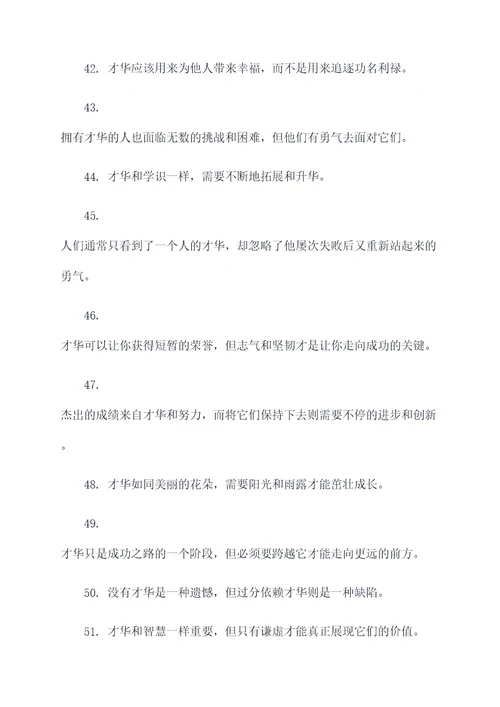 42. 才华应该用来为他人带来幸福，而不是用来追逐功名利禄。

43.

拥有才华的人也面临无数的挑战和困难，但他们有勇气去面对它们。

44. 才华和学识一样，需要不断地拓展和升华。

45.

人们通常只看到了一个人的才华，却忽略了他屡次失败后又重新站起来的勇气。

46.

才华可以让你获得短暂的荣誉，但志气和坚韧才是让你走向成功的关键。

47.

杰出的成绩来自才华和努力，而将它们保持下去则需要不停的进步和创新。

48. 才华如同美丽的花朵，需要阳光和雨露才能茁壮成长。

49.

才华只是成功之路的一个阶段，但必须要跨越它才能走向更远的前方。

50. 没有才华是一种遗憾，但过分依赖才华则是一种缺陷。

51. 才华和智慧一样重要，但只有谦虚才能真正展现它们的价值。